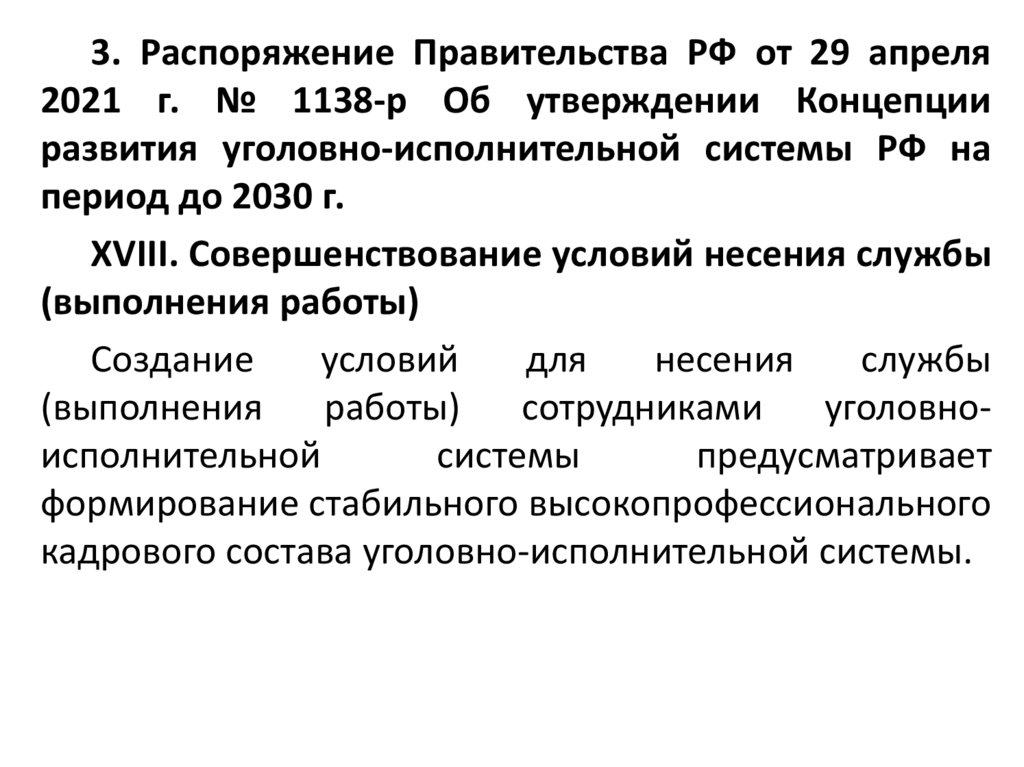 3. Распоряжение Правительства РФ от 29 апреля 2021 г. № 1138-р Об утверждении Концепции развития уголовно-исполнительной системы РФ на период до 2030 г.

XVIII. Совершенствование условий несения службы (выполнения работы)

Создание условий для несения службы (выполнения работы) сотрудниками уголовно-исполнительной системы предусматривает формирование стабильного высокопрофессионального кадрового состава уголовно-исполнительной системы.